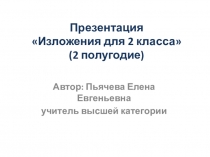 Презентация
«Изложения для 2 класса»
(2 полугодие)

Автор: Пьячева Елена Евгеньевна
учитель высшей категории